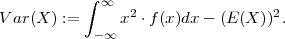 $Var(X) := \int_{-\infty}^{\infty} x^2 \cdot f(x)dx - (E(X))^2.$